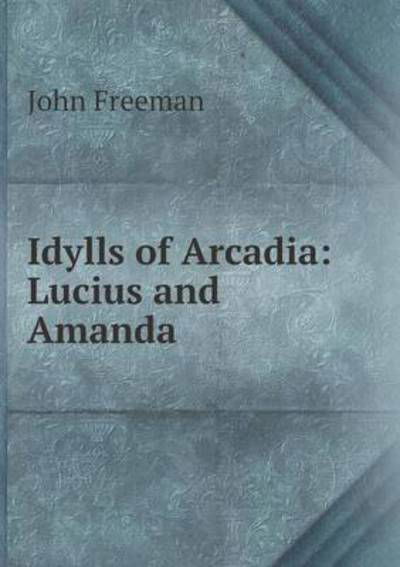 John Freeman

Idylls of Arcadia: Lucius and Amanda